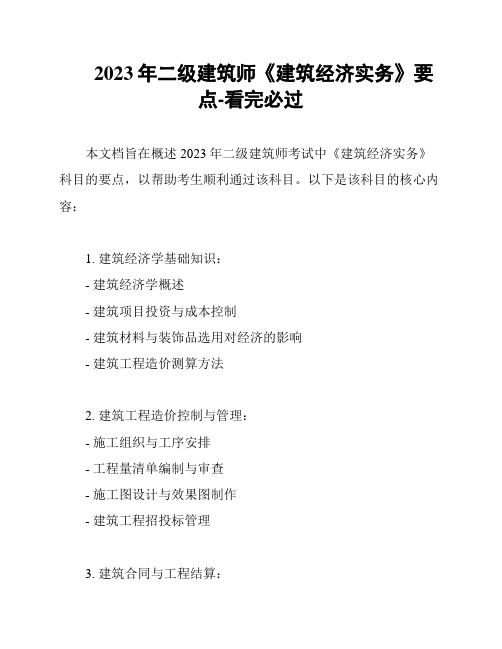 2023 年二级建筑师《建筑经济实务》要点-看完必过

本文档旨在概述 2023 年二级建筑师考试中《建筑经济实务》科目的要点，以帮助考生顺利通过该科目。以下是该科目的核心内容：

1. 建筑经济学基础知识：
- 建筑经济学概述
- 建筑项目投资与成本控制
- 建筑材料与装饰品选用对经济的影响
- 建筑工程造价测算方法

2. 建筑工程造价控制与管理：
- 施工组织与工序安排
- 工程量清单编制与审查
- 施工图设计与效果图制作
- 建筑工程招投标管理

3. 建筑合同与工程结算：